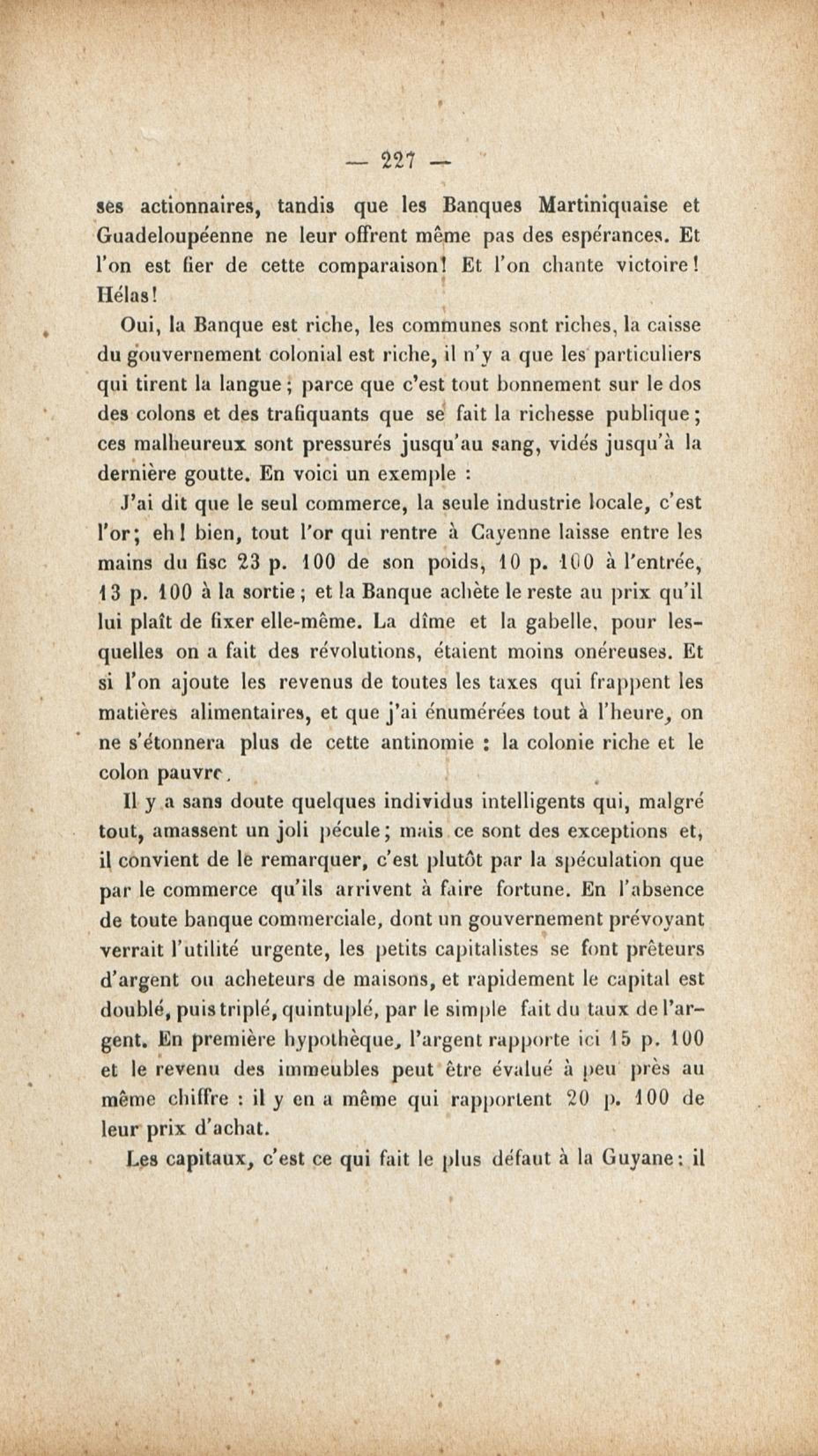 — 227 —

ses actionnaires, tandis que les Banques Martiniquaise et Guadeloupéenne ne leur offrent même pas des espérances. Et l'on est fier de cette comparaison! Et l'on chante victoire! Hélas!

Oui, la Banque est riche, les communes sont riches, la caisse du gouvernement colonial est riche, il n'y a que les particuliers qui tirent la langue; parce que c'est tout bonnement sur le dos des colons et des trafiquants que se fait la richesse publique; ces malheureux sont pressurés jusqu'au sang, vidés jusqu'à la dernière goutte. En voici un exemple :

J'ai dit que le seul commerce, la seule industrie locale, c'est l'or; eh! bien, tout l'or qui rentre à Cayenne laisse entre les mains du fisc 23 p. 100 de son poids, 10 p. 100 à l'entrée, 13 p. 100 à la sortie; et la Banque achète le reste au prix qu'il lui plaît de fixer elle-même. La dîme et la gabelle, pour lesquelles on a fait des révolutions, étaient moins onéreuses. Et si l'on ajoute les revenus de toutes les taxes qui frappent les matières alimentaires, et que j'ai énumérées tout à l'heure, on ne s'étonnera plus de cette antinomie : la colonie riche et le colon pauvre.

Il y a sans doute quelques individus intelligents qui, malgré tout, amassent un joli pécule; mais ce sont des exceptions et, il convient de le remarquer, c'est plutôt par la spéculation que par le commerce qu'ils arrivent à faire fortune. En l'absence de toute banque commerciale, dont un gouvernement prévoyant verrait l'utilité urgente, les petits capitalistes se font prêteurs d'argent ou acheteurs de maisons, et rapidement le capital est doublé, puis triplé, quintuplé, par le simple fait du taux de l'argent. En première hypothèque, l'argent rapporte ici 15 p. 100 et le revenu des immeubles peut être évalué à peu près au même chiffre : il y en a même qui rapportent 20 p. 100 de leur prix d'achat.

Les capitaux, c'est ce qui fait le plus défaut à la Guyane: il